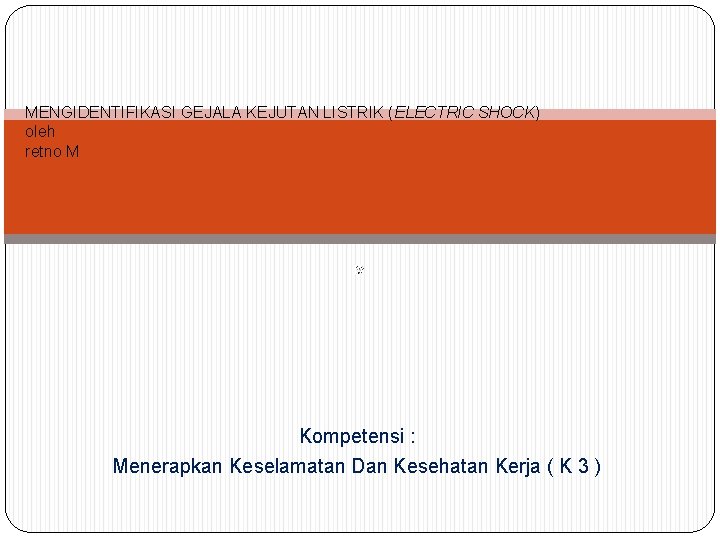 MENGIDENTIFIKASI GEJALA KEJUTAN LISTRIK (ELECTRIC SHOCK)
oleh
retno M

Kompetensi :
Menerapkan Keselamatan Dan Kesehatan Kerja ( K 3 )